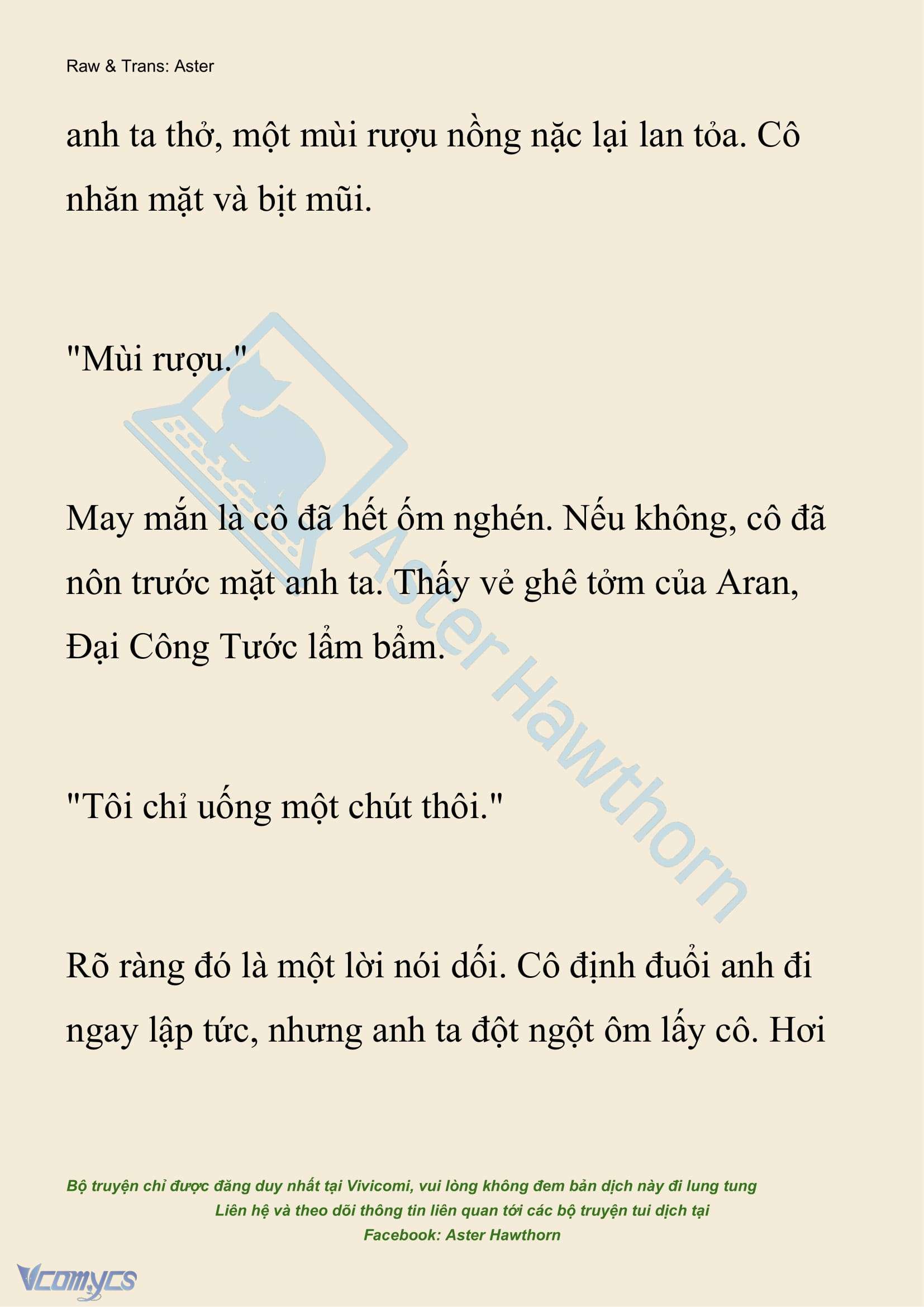 Raw & Trans: Aster

anh ta thở, một mùi rượu nồng nặc lại lan tỏa. Cô nhăn mặt và bịt mũi.

"Mùi rượu."

May mắn là cô đã hết ốm nghén. Nếu không, cô đã nôn trước mặt anh ta. Thấy vẻ ghê tởm của Aran, Đại Công Tước lẩm bẩm.

"Tôi chỉ uống một chút thôi."

Rõ ràng đó là một lời nói dối. Cô định đuổi anh đi ngay lập tức, nhưng anh ta đột ngột ôm lấy cô. Hơi

Aster Hawthorn

Bộ truyện chỉ được đăng duy nhất tại Vivicomi, vui lòng không đem bản dịch này đi lung tung
Liên hệ và theo dõi thông tin liên quan tới các bộ truyện tui dịch tại
Facebook: Aster Hawthorn

Vcomycs